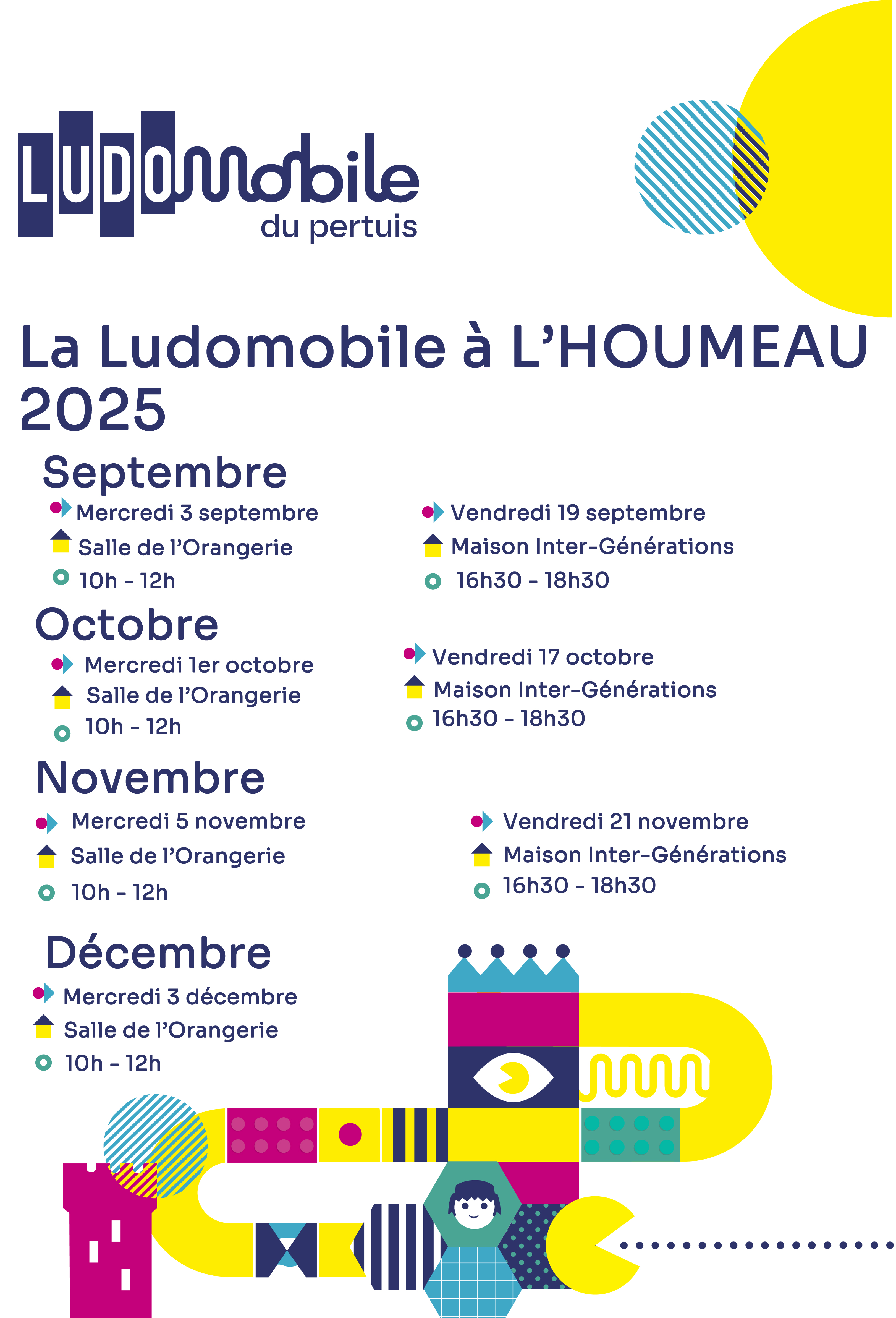 LUDOmobile
du pertuis

La Ludomobile à L'HOUMEAU 2025

Septembre

Mercredi 3 septembre
Salle de l'Orangerie
10h - 12h

Vendredi 19 septembre
Maison Inter-Générations
16h30 - 18h30

Octobre

Mercredi 1er octobre
Salle de l'Orangerie
10h - 12h

Vendredi 17 octobre
Maison Inter-Générations
16h30 - 18h30

Novembre

Mercredi 5 novembre
Salle de l'Orangerie
10h - 12h

Vendredi 21 novembre
Maison Inter-Générations
16h30 - 18h30

Décembre

Mercredi 3 décembre
Salle de l'Orangerie
10h - 12h